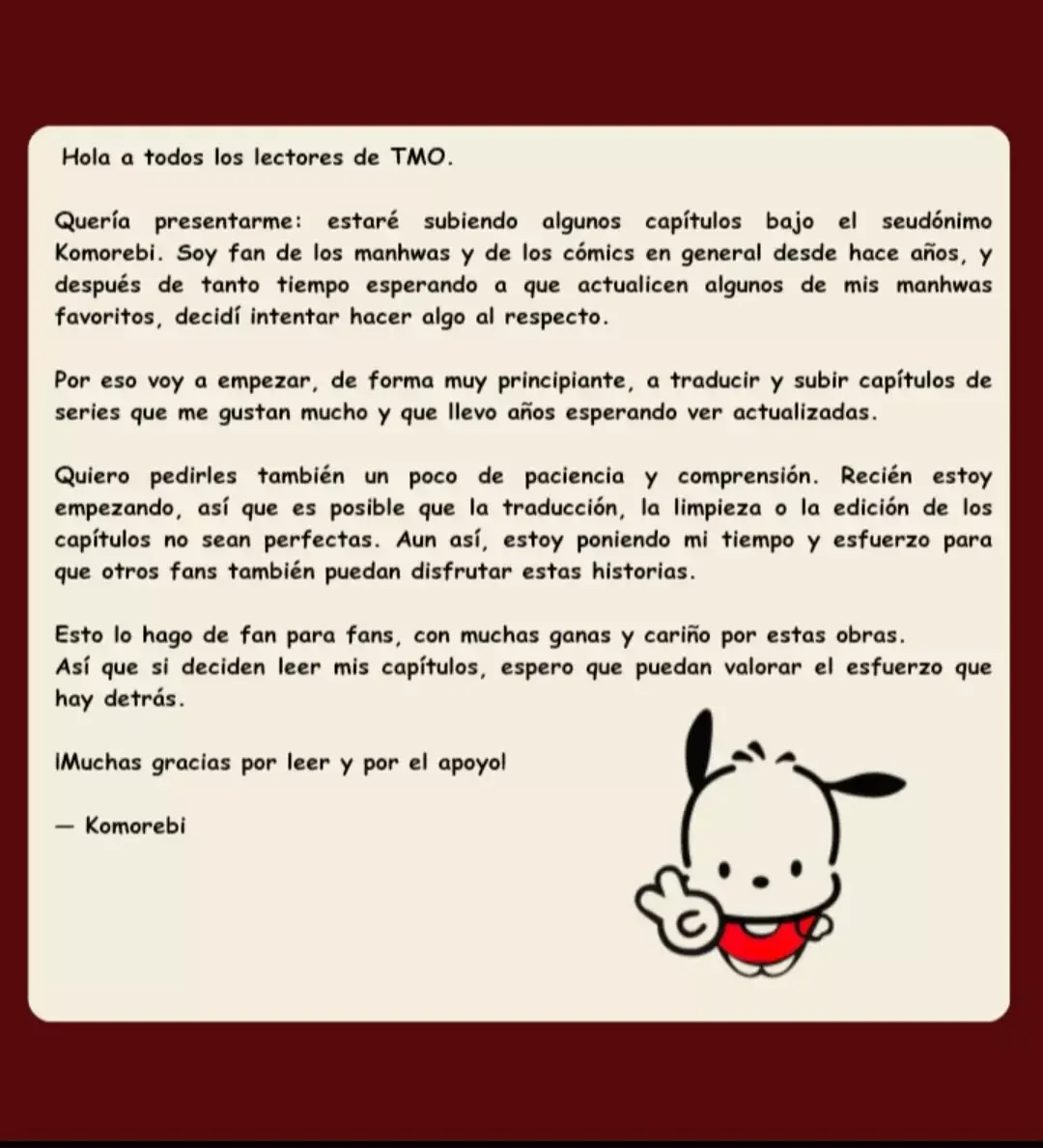 Hola a todos los lectores de TMO.

Quería presentarme: estaré subiendo algunos capítulos bajo el seudónimo Komorebi. Soy fan de los manhwas y de los cómics en general desde hace años, y después de tanto tiempo esperando a que actualicen algunos de mis manhwas favoritos, decidí intentar hacer algo al respecto.

Por eso voy a empezar, de forma muy principiante, a traducir y subir capítulos de series que me gustan mucho y que llevo años esperando ver actualizadas.

Quiero pedirles también un poco de paciencia y comprensión. Recién estoy empezando, así que es posible que la traducción, la limpieza o la edición de los capítulos no sean perfectas. Aun así, estoy poniendo mi tiempo y esfuerzo para que otros fans también puedan disfrutar estas historias.

Esto lo hago de fan para fans, con muchas ganas y cariño por estas obras.
Así que si deciden leer mis capítulos, espero que puedan valorar el esfuerzo que hay detrás.

¡Muchas gracias por leer y por el apoyo!

— Komorebi